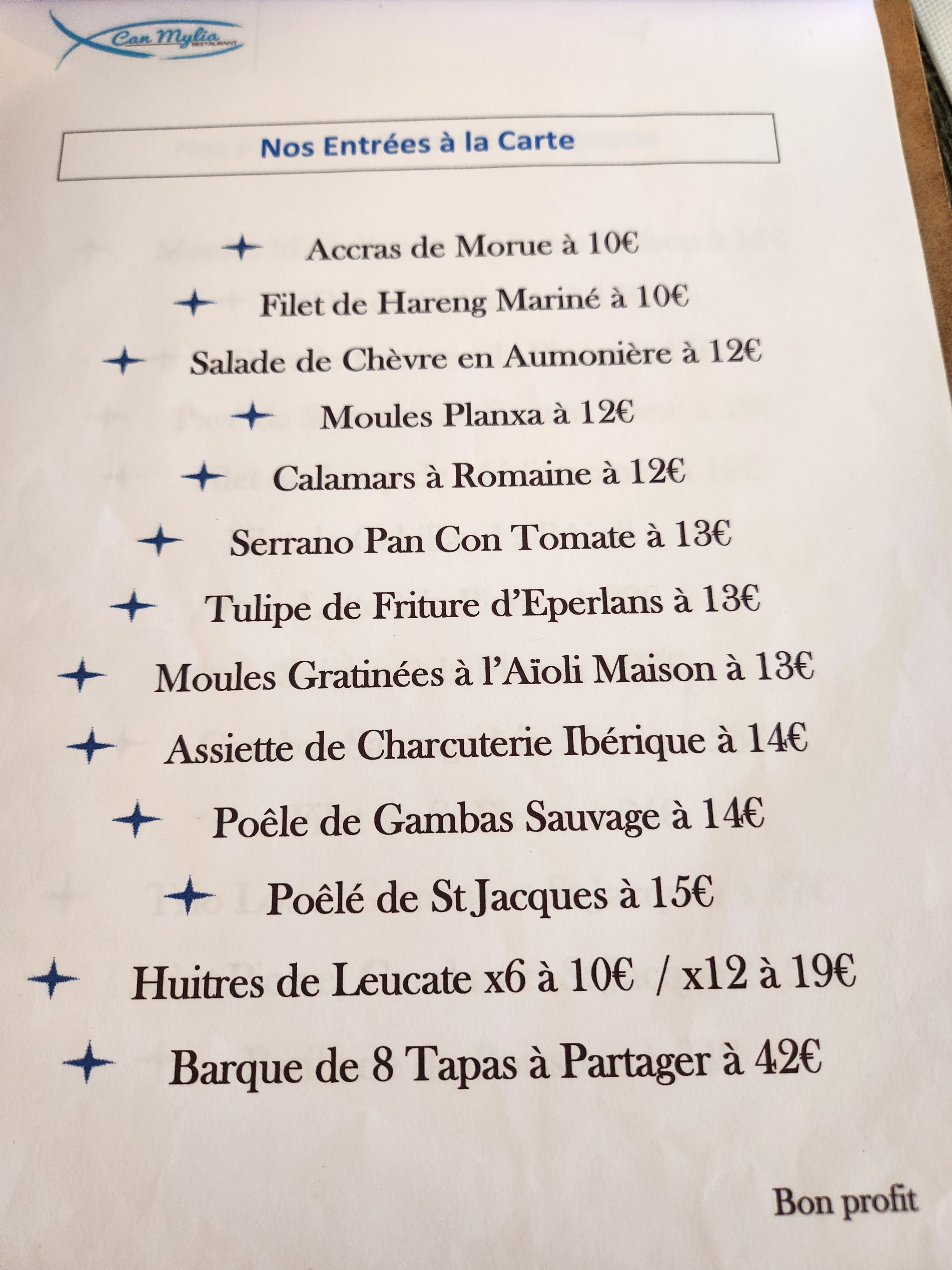 Can Mylia
RESTAURANT

Nos Entrées à la Carte

Accras de Morue à 10€

Filet de Hareng Mariné à 10€

Salade de Chèvre en Aumonière à 12€

Moules Planxa à 12€

Calamars à Romaine à 12€

Serrano Pan Con Tomate à 13€

Tulipe de Friture d'Eperlans à 13€

Moules Gratinées à l'Aïoli Maison à 13€

Assiette de Charcuterie Ibérique à 14€

Poêle de Gambas Sauvage à 14€

Poêlé de St Jacques à 15€

Huitres de Leucate x6 à 10€ / x12 à 19€

Barque de 8 Tapas à Partager à 42€

Bon profit